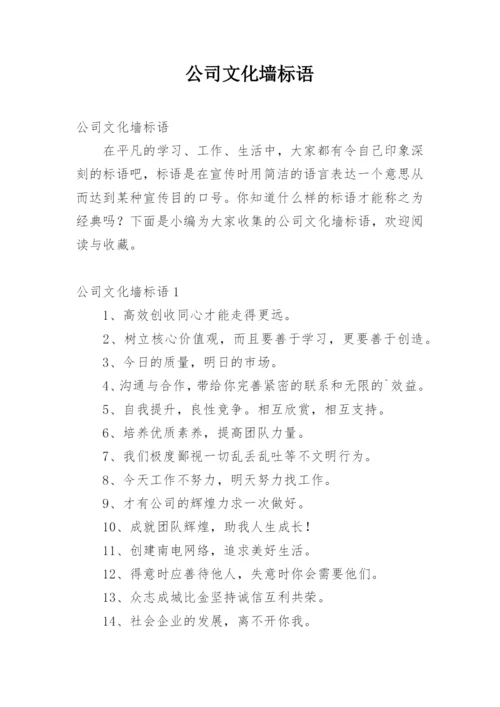 公司文化墙标语

公司文化墙标语

在平凡的学习、工作、生活中，大家都有令自己印象深刻的标语吧，标语是在宣传时用简洁的语言表达一个意思从而达到某种宣传目的口号。你知道什么样的标语才能称之为经典吗？下面是小编为大家收集的公司文化墙标语，欢迎阅读与收藏。

公司文化墙标语1

1、高效创收同心才能走得更远。

2、树立核心价值观，而且要善于学习，更要善于创造。

3、今日的质量，明日的市场。

4、沟通与合作，带给你完善紧密的联系和无限的`效益。

5、自我提升，良性竞争。相互欣赏，相互支持。

6、培养优质素养，提高团队力量。

7、我们极度鄙视一切乱丢乱吐等不文明行为。

8、今天工作不努力，明天努力找工作。

9、才有公司的辉煌力求一次做好。

10、成就团队辉煌，助我人生成长！

11、创建南电网络，追求美好生活。

12、得意时应善待他人，失意时你会需要他们。

13、众志成城比金坚持诚信互利共荣。

14、社会企业的发展，离不开你我。